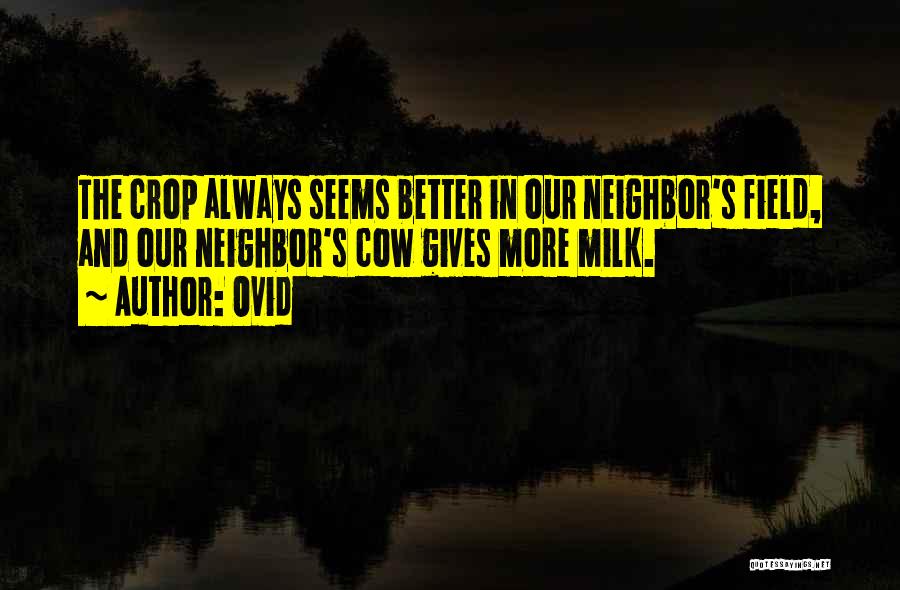 THE CROP ALWAYS SEEMS BETTER IN OUR NEIGHBOR'S FIELD, AND OUR NEIGHBOR'S COW GIVES MORE MILK.
~ AUTHOR: OVID

QUOTESSAYINGS.NET